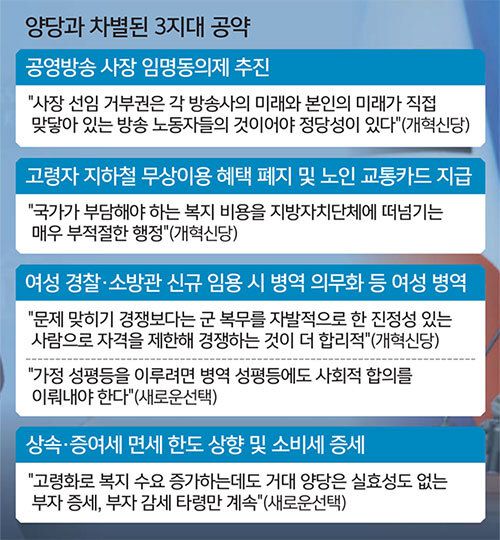 양당과 차별된 3지대 공약

공영방송 사장 임명동의제 추진

"사장 선임 거부권은 각 방송사의 미래와 본인의 미래가 직접 맞닿아 있는 방송 노동자들의 것이어야 정당성이 있다"(개혁신당)

고령자 지하철 무상이용 혜택 폐지 및 노인 교통카드 지급

"국가가 부담해야 하는 복지 비용을 지방자치단체에 떠넘기는 매우 부적절한 행정"(개혁신당)

여성 경찰·소방관 신규 임용 시 병역 의무화 등 여성 병역

"문제 맞히기 경쟁보다는 군 복무를 자발적으로 한 진정성 있는 사람으로 자격을 제한해 경쟁하는 것이 더 합리적"(개혁신당)

"가정 성평등을 이루려면 병역 성평등에도 사회적 합의를 이뤄내야 한다"(새로운선택)

상속·증여세 면세 한도 상향 및 소비세 증세

"고령화로 복지 수요 증가하는데도 거대 양당은 실효성도 없는 부자 증세, 부자 감세 타령만 계속"(새로운선택)